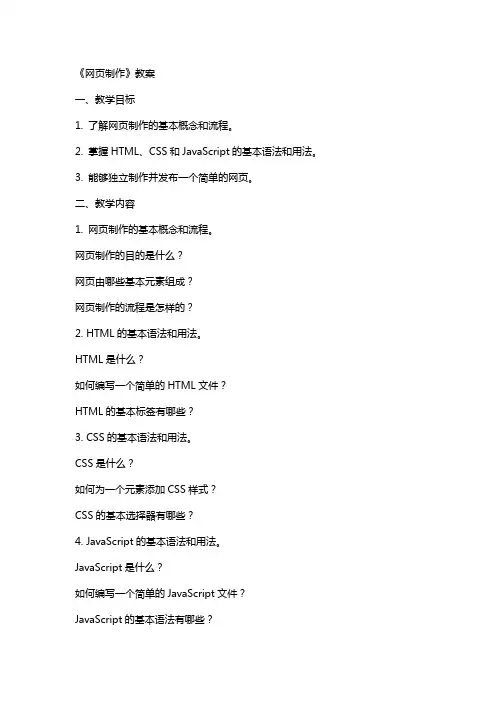 《网页制作》教案

一、教学目标

1. 了解网页制作的基本概念和流程。

2. 掌握 HTML、CSS 和 JavaScript 的基本语法和用法。

3. 能够独立制作并发布一个简单的网页。

二、教学内容

1. 网页制作的基本概念和流程。

网页制作的目的是什么？

网页由哪些基本元素组成？

网页制作的流程是怎样的？

2. HTML 的基本语法和用法。

HTML 是什么？

如何编写一个简单的 HTML 文件？

HTML 的基本标签有哪些？

3. CSS 的基本语法和用法。

CSS 是什么？

如何为一个元素添加 CSS 样式？

CSS 的基本选择器有哪些？

4. JavaScript 的基本语法和用法。

JavaScript 是什么？

如何编写一个简单的 JavaScript 文件？

JavaScript 的基本语法有哪些？